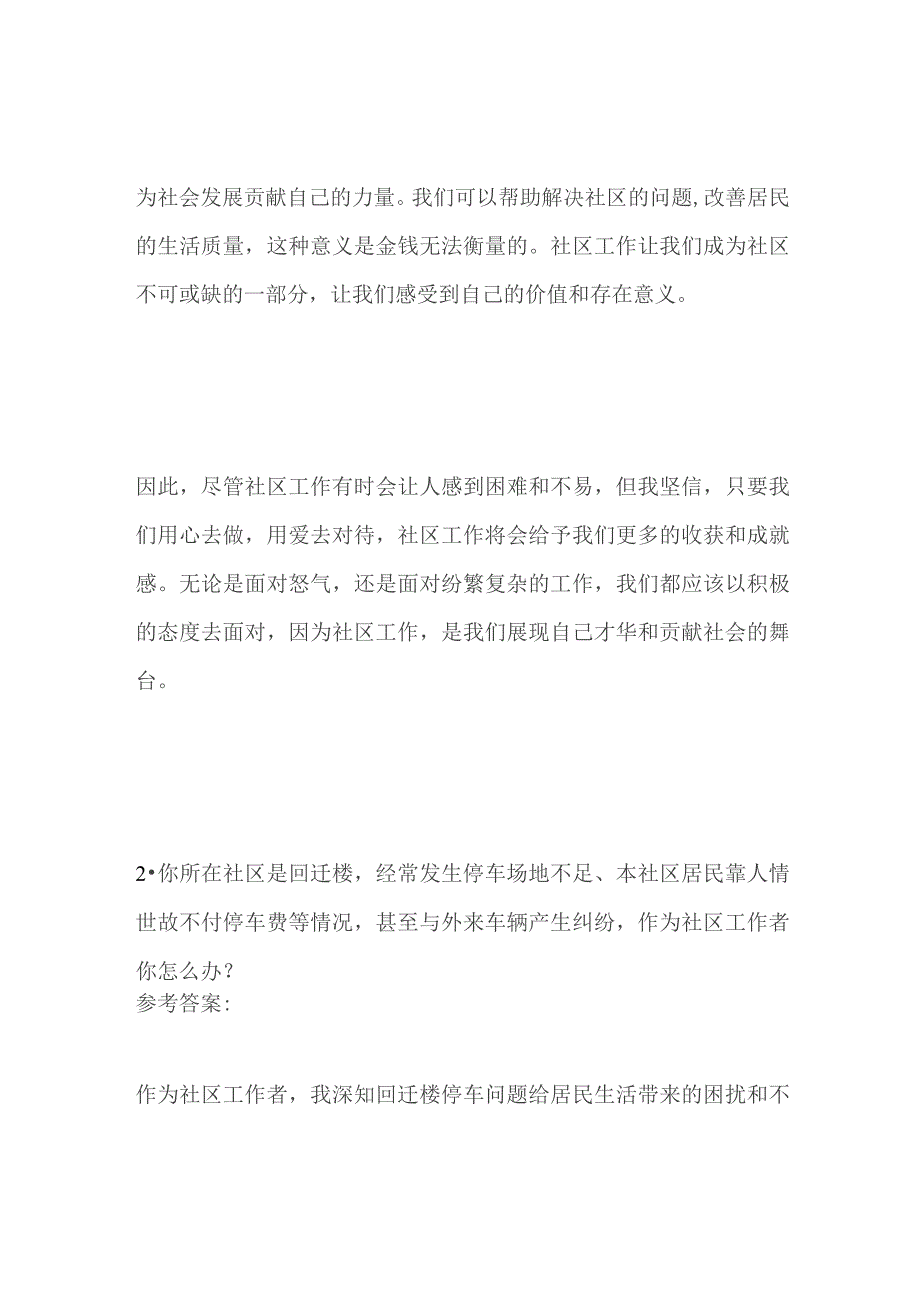 为社会发展贡献自己的力量。我们可以帮助解决社区的问题,改善居民的生活质量，这种意义是金钱无法衡量的。社区工作让我们成为社区不可或缺的一部分，让我们感受到自己的价值和存在意义。

因此，尽管社区工作有时会让人感到困难和不易，但我坚信，只要我们用心去做，用爱去对待，社区工作将会给予我们更多的收获和成就感。无论是面对怒气，还是面对纷繁复杂的工作，我们都应该以积极的态度去面对，因为社区工作，是我们展现自己才华和贡献社会的舞台。

2•你所在社区是回迁楼，经常发生停车场地不足、本社区居民靠人情世故不付停车费等情况，甚至与外来车辆产生纠纷，作为社区工作者你怎么办？
参考答案:

作为社区工作者，我深知回迁楼停车问题给居民生活带来的困扰和不